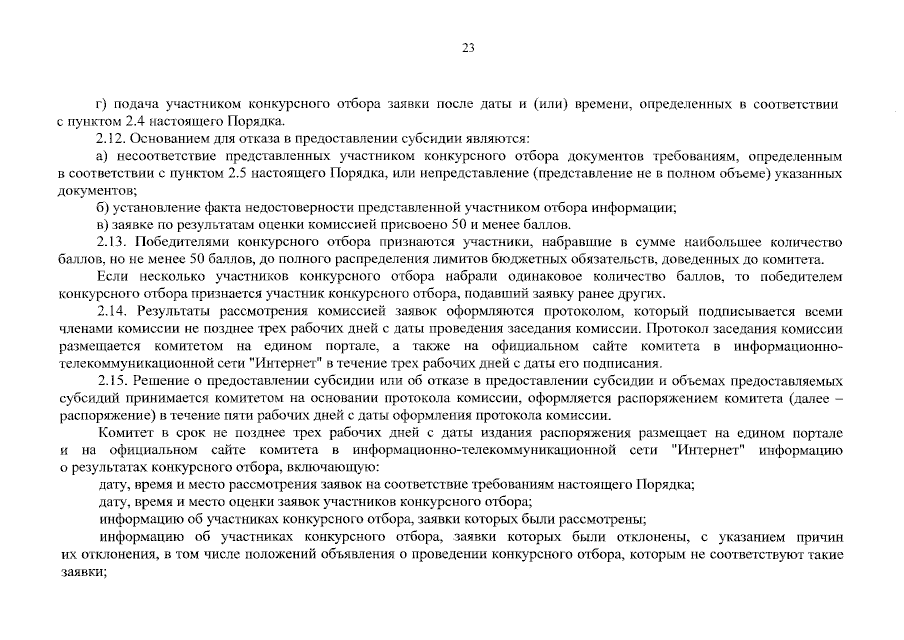 23

г) подача участником конкурсного отбора заявки после даты и (или) времени, определенных в соответствии с пунктом 2.4 настоящего Порядка.

2.12. Основанием для отказа в предоставлении субсидии являются:

а) несоответствие представленных участником конкурсного отбора документов требованиям, определенным в соответствии с пунктом 2.5 настоящего Порядка, или непредставление (представление не в полном объеме) указанных документов;

б) установление факта недостоверности представленной участником отбора информации;

в) заявке по результатам оценки комиссией присвоено 50 и менее баллов.

2.13. Победителями конкурсного отбора признаются участники, набравшие в сумме наибольшее количество баллов, но не менее 50 баллов, до полного распределения лимитов бюджетных обязательств, доведенных до комитета.

Если несколько участников конкурсного отбора набрали одинаковое количество баллов, то победителем конкурсного отбора признается участник конкурсного отбора, подавший заявку ранее других.

2.14. Результаты рассмотрения комиссией заявок оформляются протоколом, который подписывается всеми членами комиссии не позднее трех рабочих дней с даты проведения заседания комиссии. Протокол заседания комиссии размещается комитетом на едином портале, а также на официальном сайте комитета в информационно-телекоммуникационной сети "Интернет" в течение трех рабочих дней с даты его подписания.

2.15. Решение о предоставлении субсидии или об отказе в предоставлении субсидии и объемах предоставляемых субсидий принимается комитетом на основании протокола комиссии, оформляется распоряжением комитета (далее – распоряжение) в течение пяти рабочих дней с даты оформления протокола комиссии.

Комитет в срок не позднее трех рабочих дней с даты издания распоряжения размещает на едином портале и на официальном сайте комитета в информационно-телекоммуникационной сети "Интернет" информацию о результатах конкурсного отбора, включающую:

дату, время и место рассмотрения заявок на соответствие требованиям настоящего Порядка;

дату, время и место оценки заявок участников конкурсного отбора;

информацию об участниках конкурсного отбора, заявки которых были рассмотрены;

информацию об участниках конкурсного отбора, заявки которых были отклонены, с указанием причин их отклонения, в том числе положений объявления о проведении конкурсного отбора, которым не соответствуют такие заявки;